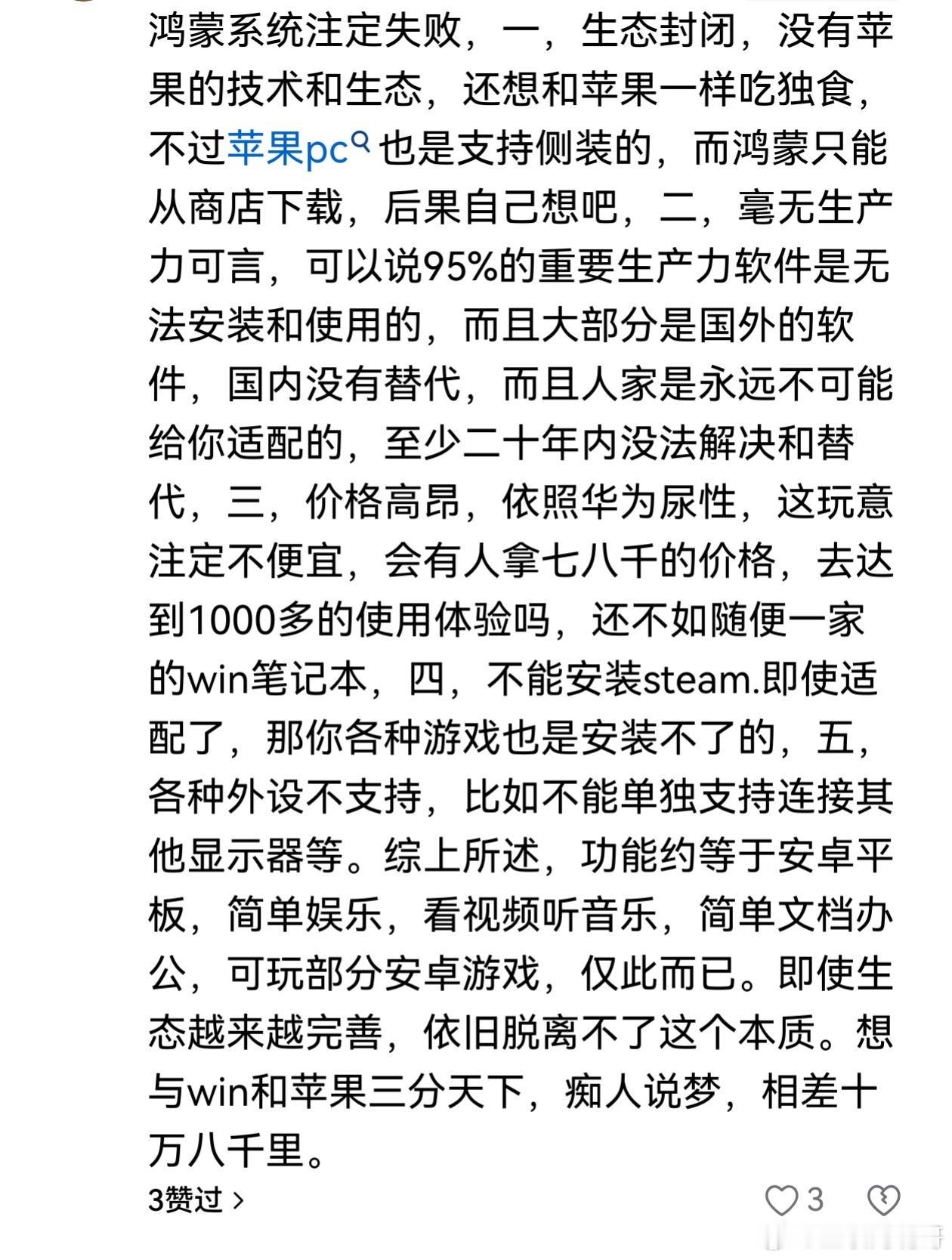 鸿蒙系统注定失败，一，生态封闭，没有苹果的技术和生态，还想和苹果一样吃独食，不过苹果pc也是支持侧装的，而鸿蒙只能从商店下载，后果自己想吧，二，毫无生产力可言，可以说95%的重要生产力软件是无法安装和使用的，而且大部分是国外的软件，国内没有替代，而且人家是永远不可能给你适配的，至少二十年内没法解决和替代，三，价格高昂，依照华为尿性，这玩意注定不便宜，会有人拿七八千的价格，去达到1000多的使用体验吗，还不如随便一家的win笔记本，四，不能安装steam.即使适配了，那你各种游戏也是安装不了的，五，各种外设不支持，比如不能单独支持连接其他显示器等。综上所述，功能约等于安卓平板，简单娱乐，看视频听音乐，简单文档办公，可玩部分安卓游戏，仅此而已。即使生态越来越完善，依旧脱离不了这个本质。想与win和苹果三分天下，痴人说梦，相差十万八千里。

3赞过 >

3